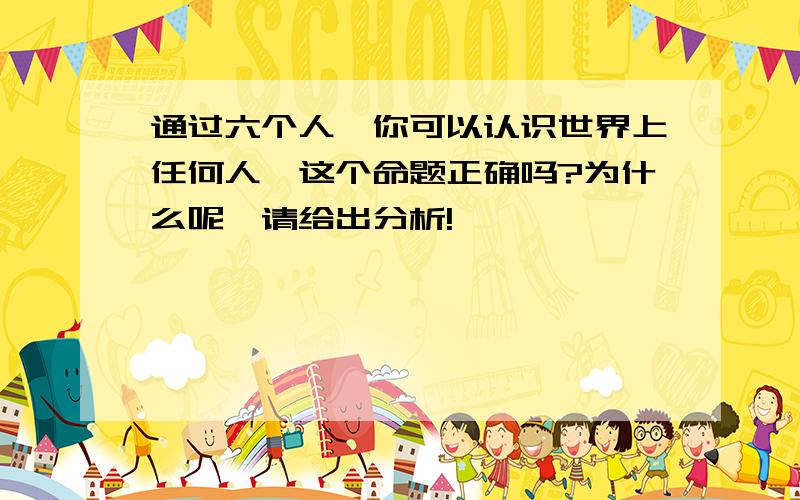 SCHOOL

通过六个人，你可以认识世界上任何人，这个命题正确吗?为什么呢，请给出分析!